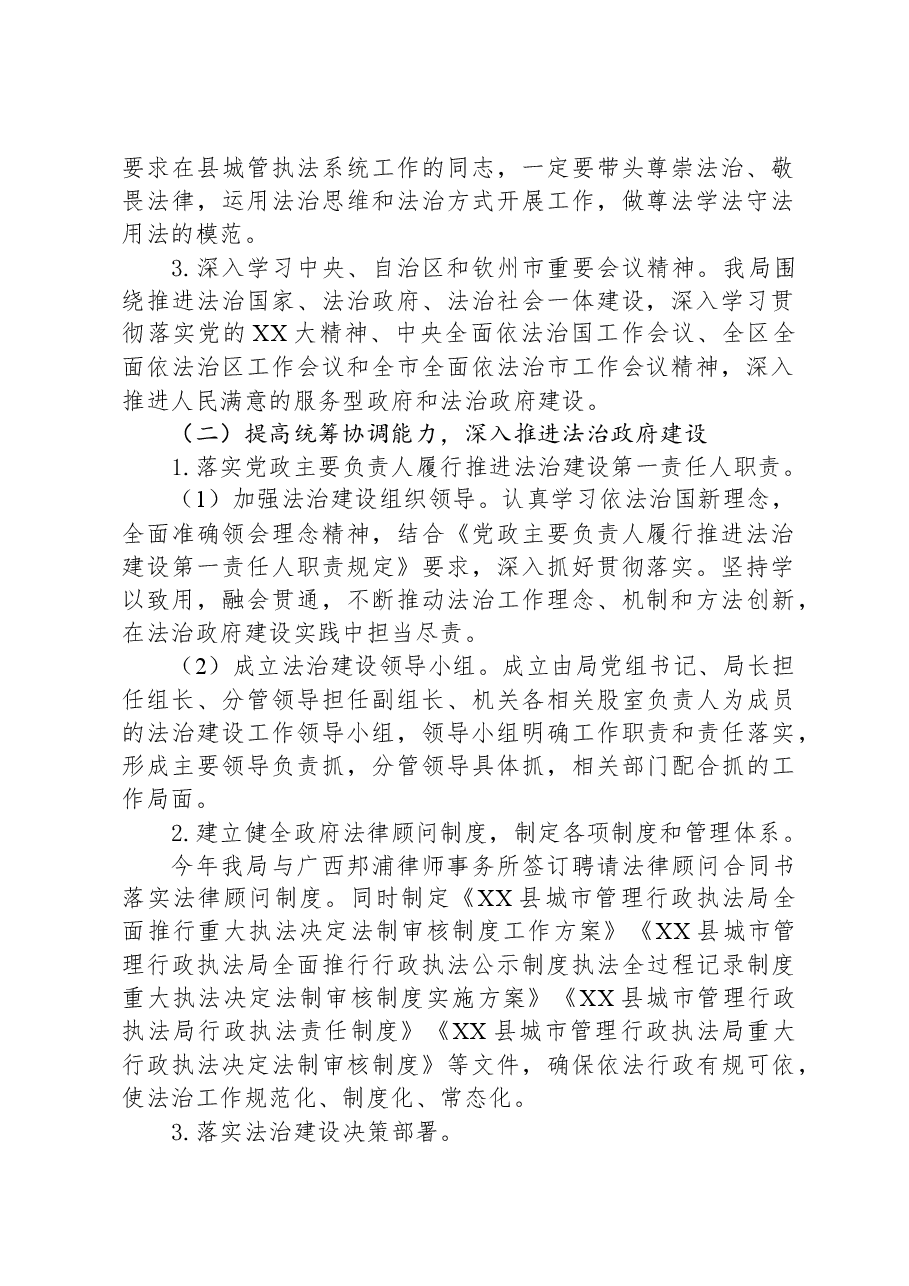 要求在县城管执法系统工作的同志，一定要带头尊崇法治、敬畏法律，运用法治思维和法治方式开展工作，做尊法学法守法用法的模范。

3.深入学习中央、自治区和钦州市重要会议精神。我局围绕推进法治国家、法治政府、法治社会一体建设，深入学习贯彻落实党的XX大精神、中央全面依法治国工作会议、全区全面依法治区工作会议和全市全面依法治市工作会议精神，深入推进人民满意的服务型政府和法治政府建设。

（二）提高统筹协调能力，深入推进法治政府建设

1.落实党政主要负责人履行推进法治建设第一责任人职责。

（1）加强法治建设组织领导。认真学习依法治国新理念，全面准确领会理念精神，结合《党政主要负责人履行推进法治建设第一责任人职责规定》要求，深入抓好贯彻落实。坚持学以致用，融会贯通，不断推动法治工作理念、机制和方法创新，在法治政府建设实践中担当尽责。

（2）成立法治建设领导小组。成立由局党组书记、局长担任组长、分管领导担任副组长、机关各相关股室负责人为成员的法治建设工作领导小组，领导小组明确工作职责和责任落实，形成主要领导负责抓，分管领导具体抓，相关部门配合抓的工作局面。

2.建立健全政府法律顾问制度，制定各项制度和管理体系。

今年我局与广西邦浦律师事务所签订聘请法律顾问合同书落实法律顾问制度。同时制定《XX县城市管理行政执法局全面推行重大执法决定法制审核制度工作方案》《XX县城市管理行政执法局全面推行行政执法公示制度执法全过程记录制度重大执法决定法制审核制度实施方案》《XX县城市管理行政执法局行政执法责任制度》《XX县城市管理行政执法局重大行政执法决定法制审核制度》等文件，确保依法行政有规可依，使法治工作规范化、制度化、常态化。

3.落实法治建设决策部署。